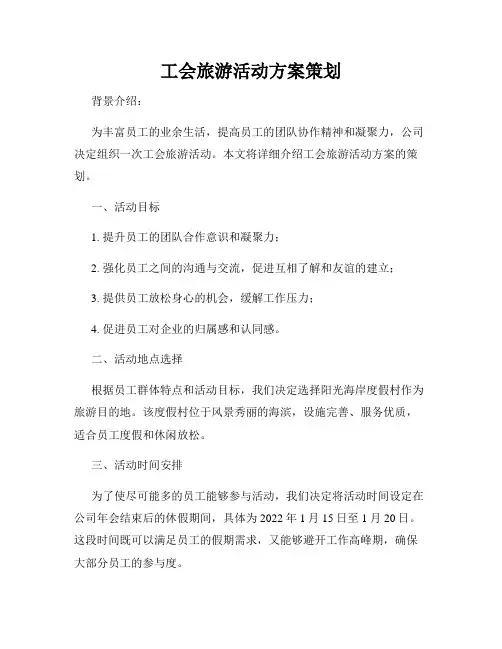 工会旅游活动方案策划

背景介绍：

为丰富员工的业余生活，提高员工的团队协作精神和凝聚力，公司决定组织一次工会旅游活动。本文将详细介绍工会旅游活动方案的策划。

一、活动目标

1. 提升员工的团队合作意识和凝聚力；

2. 强化员工之间的沟通与交流，促进互相了解和友谊的建立；

3. 提供员工放松身心的机会，缓解工作压力；

4. 促进员工对企业的归属感和认同感。

二、活动地点选择

根据员工群体特点和活动目标，我们决定选择阳光海岸度假村作为旅游目的地。该度假村位于风景秀丽的海滨，设施完善、服务优质，适合员工度假和休闲放松。

三、活动时间安排

为了使尽可能多的员工能够参与活动，我们决定将活动时间设定在公司年会结束后的休假期间，具体为 2022 年 1 月 15 日至 1 月 20 日。这段时间既可以满足员工的假期需求，又能够避开工作高峰期，确保大部分员工的参与度。